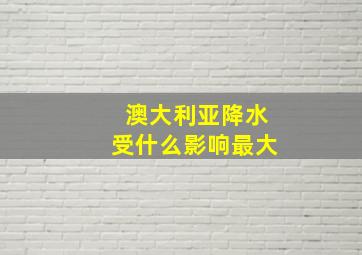 澳大利亚降水
受什么影响最大